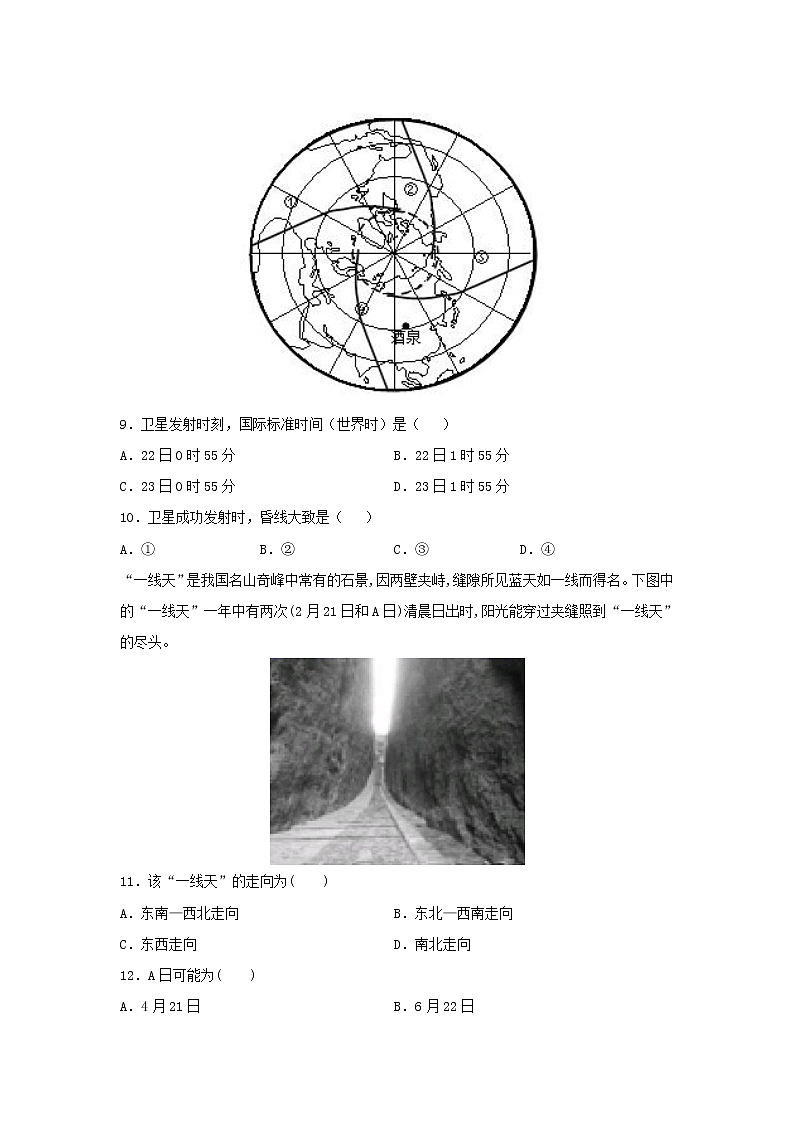 ①
②
③
④
酒泉

9．卫星发射时刻，国际标准时间（世界时）是（　　）

A．22日0时55分　　　　　　　　B．22日1时55分

C．23日0时55分　　　　　　　　D．23日1时55分

10．卫星成功发射时，昏线大致是（　　）

A．①　　　　B．②　　　　C．③　　　　D．④

“一线天”是我国名山奇峰中常有的石景，因两壁夹峙，缝隙所见蓝天如一线而得名。下图中的“一线天”一年中有两次(2月21日和A日)清晨日出时，阳光能穿过夹缝照到“一线天”的尽头。

11．该“一线天”的走向为(　　)

A．东南—西北走向　　　　　　　B．东北—西南走向

C．东西走向　　　　　　　　　　D．南北走向

12．A日可能为(　　)

A．4月21日　　　　　　　　　　B．6月22日